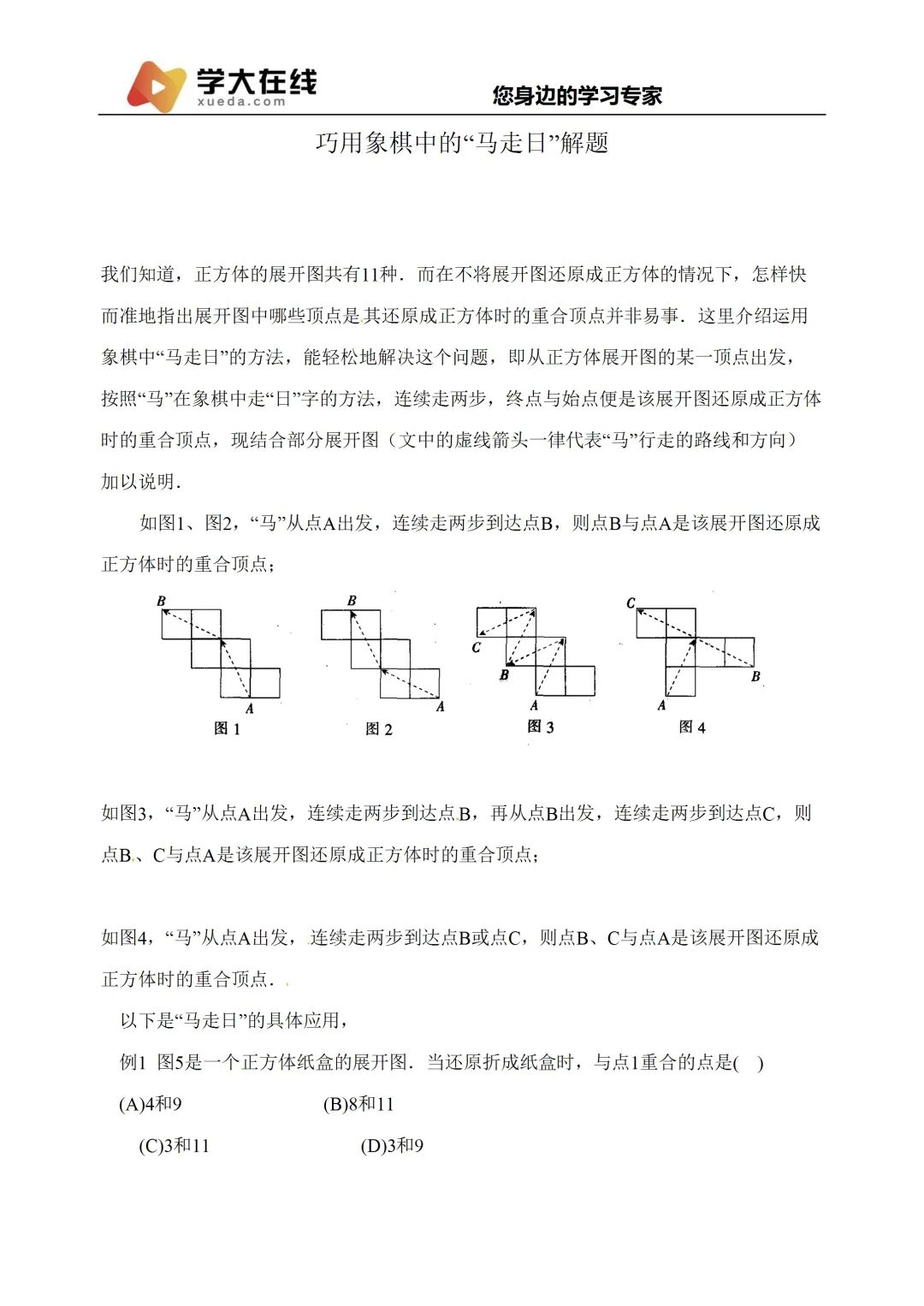 学大在线
xueda.com
您身边的学习专家

巧用象棋中的“马走日”解题

我们知道，正方体的展开图共有11种．而在不将展开图还原成正方体的情况下，怎样快而准地指出展开图中哪些顶点是其还原成正方体时的重合顶点并非易事．这里介绍运用象棋中“马走日”的方法，能轻松地解决这个问题，即从正方体展开图的某一顶点出发，按照“马”在象棋中走“日”字的方法，连续走两步，终点与始点便是该展开图还原成正方体时的重合顶点，现结合部分展开图（文中的虚线箭头一律代表“马”行走的路线和方向）加以说明．

如图1、图2，“马”从点A出发，连续走两步到达点B，则点B与点A是该展开图还原成正方体时的重合顶点；

B
A
图 1
B
A
图 2
C
B
A
图 3
C
B
A
图 4

如图3，“马”从点A出发，连续走两步到达点B，再从点B出发，连续走两步到达点C，则点B、C与点A是该展开图还原成正方体时的重合顶点；

如图4，“马”从点A出发，连续走两步到达点B或点C，则点B、C与点A是该展开图还原成正方体时的重合顶点．

以下是“马走日”的具体应用，

例1 图5是一个正方体纸盒的展开图．当还原折成纸盒时，与点1重合的点是(　)

(A)4和9　　(B)8和11

(C)3和11　　(D)3和9